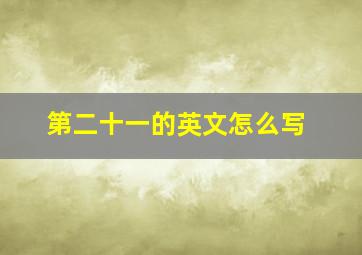 第二十一的英文怎么写